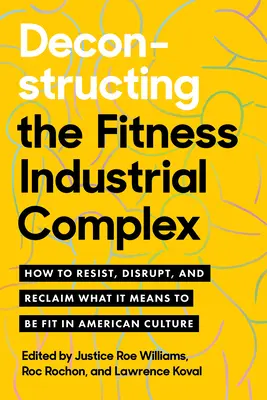 Deconstructing the Fitness Industrial Complex

HOW TO RESIST, DISRUPT, AND RECLAIM WHAT IT MEANS TO BE FIT IN AMERICAN CULTURE

Edited by Justice Roe Williams, Roc Rochon, and Lawrence Koval